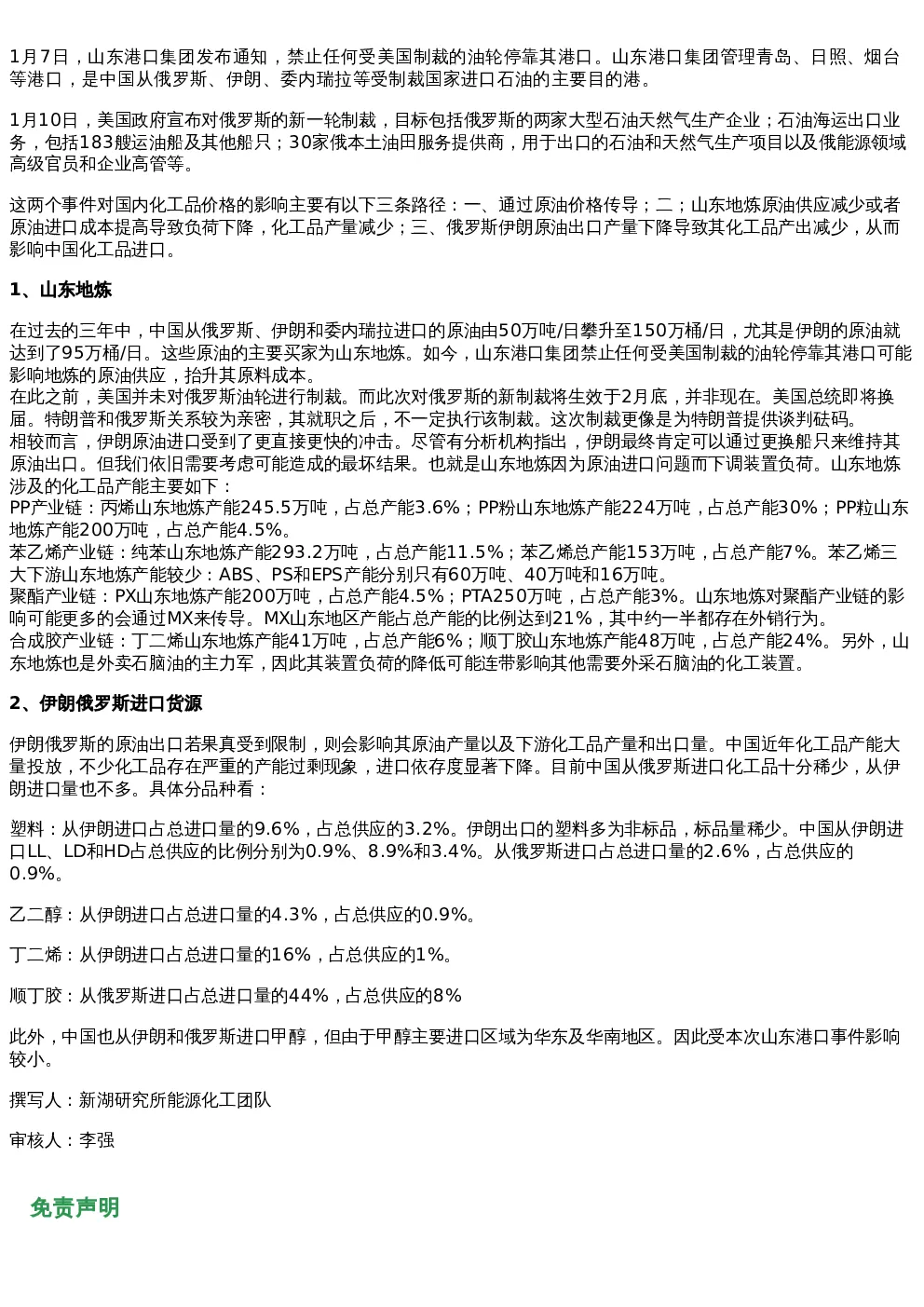 1月7日，山东港口集团发布通知，禁止任何受美国制裁的油轮停靠其港口。山东港口集团管理青岛、日照、烟台等港口，是中国从俄罗斯、伊朗、委内瑞拉等受制裁国家进口石油的主要目的港。

1月10日，美国政府宣布对俄罗斯的新一轮制裁，目标包括俄罗斯的两家大型石油天然气生产企业；石油海运出口业务，包括183艘运油船及其他船只；30家俄本土油田服务提供商，用于出口的石油和天然气生产项目以及俄能源领域高级官员和企业高管等。

这两个事件对国内化工品价格的影响主要有以下三条路径：一、通过原油价格传导；二；山东地炼原油供应减少或者原油进口成本提高导致负荷下降，化工品产量减少；三、俄罗斯伊朗原油出口产量下降导致其化工品产出减少，从而影响中国化工品进口。

1、山东地炼

在过去的三年中，中国从俄罗斯、伊朗和委内瑞拉进口的原油由50万吨/日攀升至150万桶/日，尤其是伊朗的原油就达到了95万桶/日。这些原油的主要买家为山东地炼。如今，山东港口集团禁止任何受美国制裁的油轮停靠其港口可能影响地炼的原油供应，抬升其原料成本。
在此之前，美国并未对俄罗斯油轮进行制裁。而此次对俄罗斯的新制裁将生效于2月底，并非现在。美国总统即将换届。特朗普和俄罗斯关系较为亲密，其就职之后，不一定执行该制裁。这次制裁更像是为特朗普提供谈判砝码。
相较而言，伊朗原油进口受到了更直接更快的冲击。尽管有分析机构指出，伊朗最终肯定可以通过更换船只来维持其原油出口。但我们依旧需要考虑可能造成的最坏结果。也就是山东地炼因为原油进口问题而下调装置负荷。山东地炼涉及的化工品产能主要如下：
PP产业链：丙烯山东地炼产能245.5万吨，占总产能3.6%；PP粉山东地炼产能224万吨，占总产能30%；PP粒山东地炼产能200万吨，占总产能4.5%。
苯乙烯产业链：纯苯山东地炼产能293.2万吨，占总产能11.5%；苯乙烯总产能153万吨，占总产能7%。苯乙烯三大下游山东地炼产能较少：ABS、PS和EPS产能分别只有60万吨、40万吨和16万吨。
聚酯产业链：PX山东地炼产能200万吨，占总产能4.5%；PTA250万吨，占总产能3%。山东地炼对聚酯产业链的影响可能更多的会通过MX来传导。MX山东地区产能占总产能的比例达到21%，其中约一半都存在外销行为。
合成胶产业链：丁二烯山东地炼产能41万吨，占总产能6%；顺丁胶山东地炼产能48万吨，占总产能24%。另外，山东地炼也是外卖石脑油的主力军，因此其装置负荷的降低可能连带影响其他需要外采石脑油的化工装置。

2、伊朗俄罗斯进口货源

伊朗俄罗斯的原油出口若果真受到限制，则会影响其原油产量以及下游化工品产量和出口量。中国近年化工品产能大量投放，不少化工品存在严重的产能过剩现象，进口依存度显著下降。目前中国从俄罗斯进口化工品十分稀少，从伊朗进口量也不多。具体分品种看：

塑料：从伊朗进口占总进口量的9.6%，占总供应的3.2%。伊朗出口的塑料多为非标品，标品量稀少。中国从伊朗进口LL、LD和HD占总供应的比例分别为0.9%、8.9%和3.4%。从俄罗斯进口占总进口量的2.6%，占总供应的0.9%。

乙二醇：从伊朗进口占总进口量的4.3%，占总供应的0.9%。

丁二烯：从伊朗进口占总进口量的16%，占总供应的1%。

顺丁胶：从俄罗斯进口占总进口量的44%，占总供应的8%

此外，中国也从伊朗和俄罗斯进口甲醇，但由于甲醇主要进口区域为华东及华南地区。因此受本次山东港口事件影响较小。

撰写人：新湖研究所能源化工团队

审核人：李强

免责声明